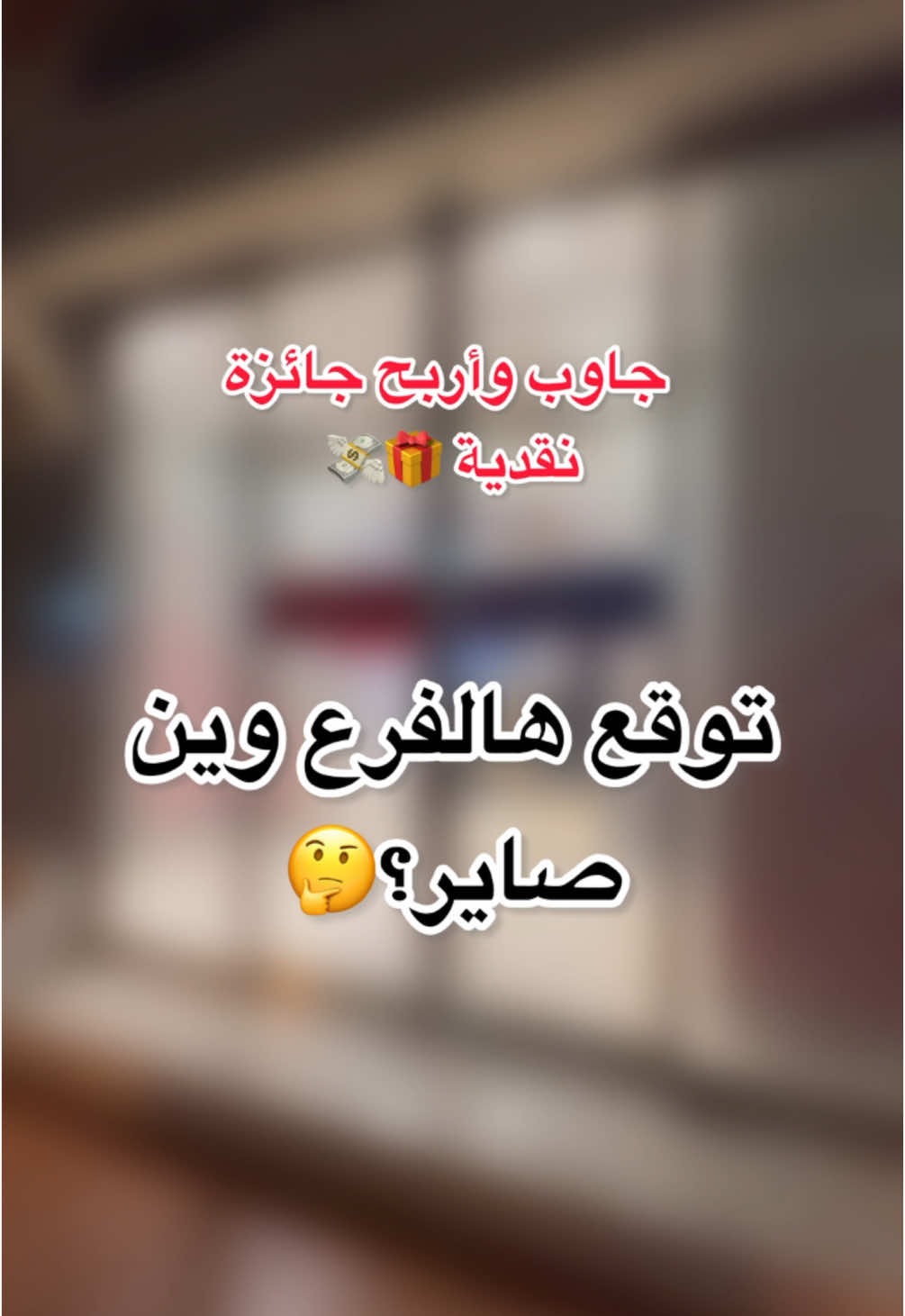 جاوب وأربح جائزة نقدية 🎁💸

توقع هالفرع وين صاير؟🤔